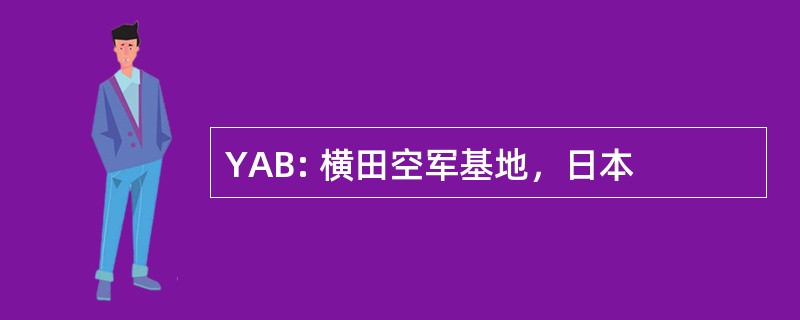 YAB: 横田空军基地，日本